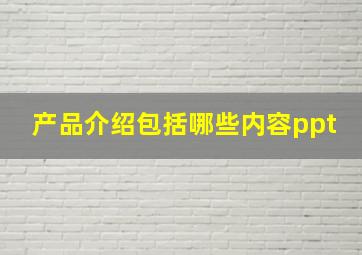 产品介绍包括哪些内容ppt